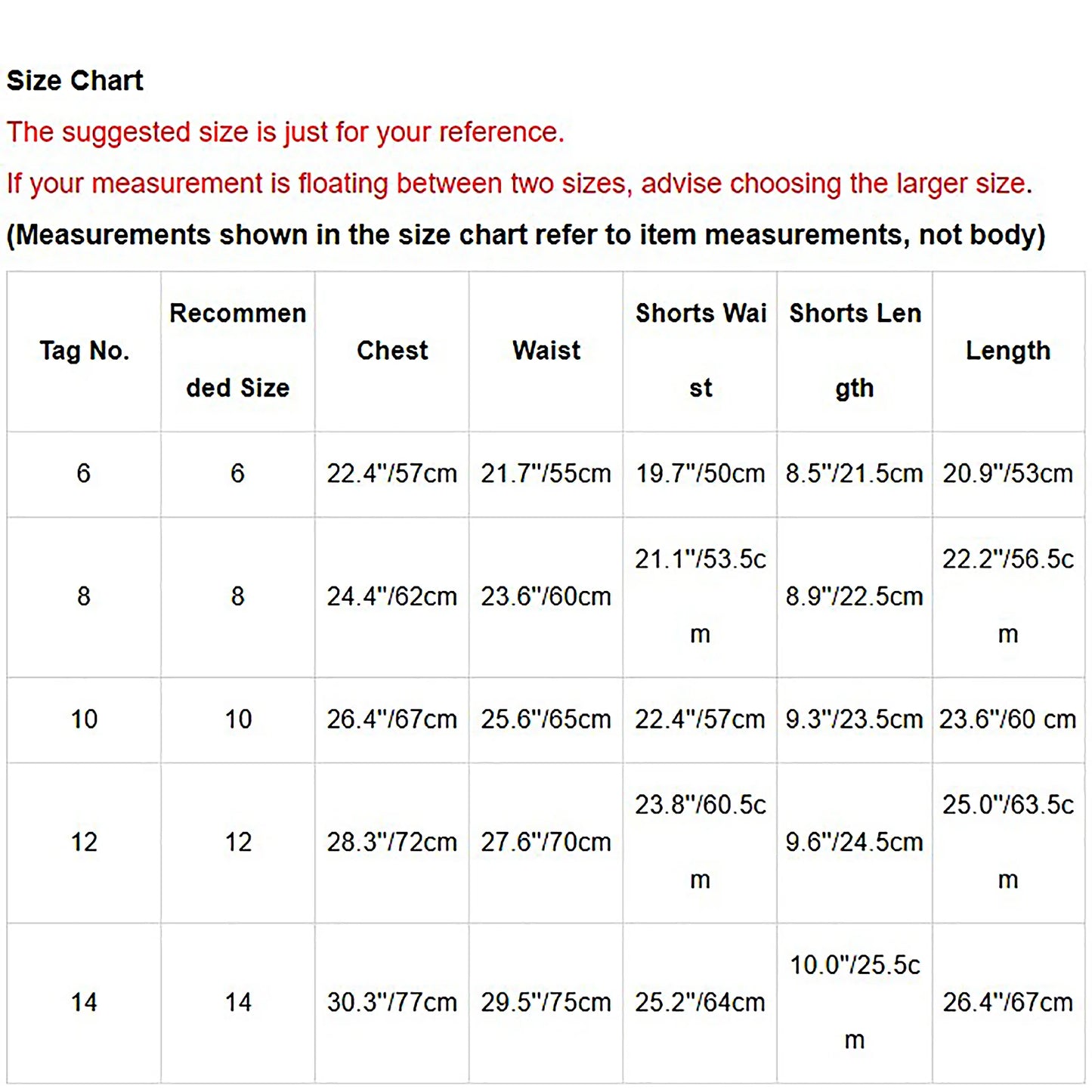 Size Chart

The suggested size is just for your reference.

If your measurement is floating between two sizes, advise choosing the larger size.

(Measurements shown in the size chart refer to item measurements, not body)

| Tag No. | Recommended Size | Chest | Waist | Shorts Waist | Shorts Length | Length |
|---|---|---|---|---|---|---|
| 6 | 6 | 22.4"/57cm | 21.7"/55cm | 19.7"/50cm | 8.5"/21.5cm | 20.9"/53cm |
| 8 | 8 | 24.4"/62cm | 23.6"/60cm | 21.1"/53.5cm | 8.9"/22.5cm | 22.2"/56.5cm |
| 10 | 10 | 26.4"/67cm | 25.6"/65cm | 22.4"/57cm | 9.3"/23.5cm | 23.6"/60 cm |
| 12 | 12 | 28.3"/72cm | 27.6"/70cm | 23.8"/60.5cm | 9.6"/24.5cm | 25.0"/63.5cm |
| 14 | 14 | 30.3"/77cm | 29.5"/75cm | 25.2"/64cm | 10.0"/25.5cm | 26.4"/67cm |